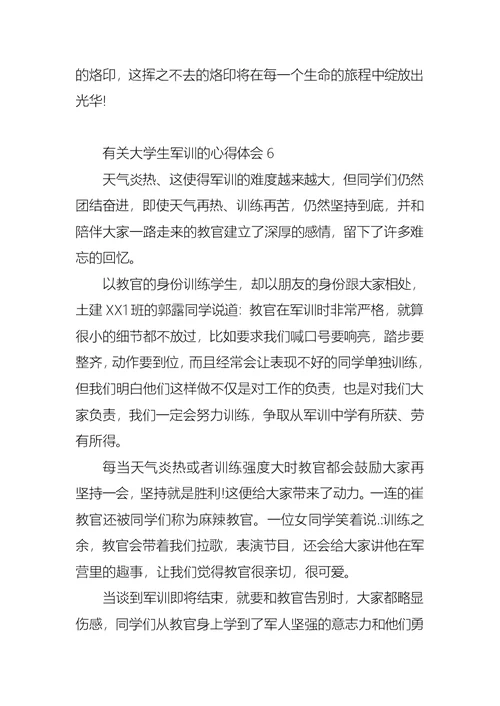 的烙印，这挥之不去的烙印将在每一个生命的旅程中绽放出光华!

有关大学生军训的心得体会 6

天气炎热、这使得军训的难度越来越大，但同学们仍然团结奋进，即使天气再热、训练再苦，仍然坚持到底，并和陪伴大家一路走来的教官建立了深厚的感情，留下了许多难忘的回忆。

以教官的身份训练学生，却以朋友的身份跟大家相处，土建 XX1 班的郭露同学说道：教官在军训时非常严格，就算很小的细节都不放过，比如要求我们喊口号要响亮，踏步要整齐，动作要到位，而且经常会让表现不好的同学单独训练，但我们明白他们这样做不仅是对工作的负责，也是对我们大家负责，我们一定会努力训练，争取从军训中学有所获、劳有所得。

每当天气炎热或者训练强度大时教官都会鼓励大家再坚持一会，坚持就是胜利!这便给大家带来了动力。一连的崔教官还被同学们称为麻辣教官。一位女同学笑着说.:训练之余，教官会带着我们拉歌，表演节目，还会给大家讲他在军营里的趣事，让我们觉得教官很亲切，很可爱。

当谈到军训即将结束，就要和教官告别时，大家都略显伤感，同学们从教官身上学到了军人坚强的意志力和他们勇